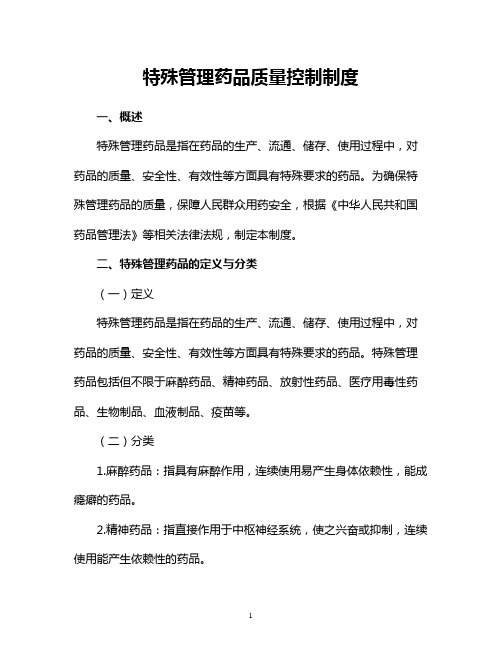 特殊管理药品质量控制制度

一、概述

特殊管理药品是指在药品的生产、流通、储存、使用过程中，对药品的质量、安全性、有效性等方面具有特殊要求的药品。为确保特殊管理药品的质量，保障人民群众用药安全，根据《中华人民共和国药品管理法》等相关法律法规，制定本制度。

二、特殊管理药品的定义与分类

（一）定义

特殊管理药品是指在药品的生产、流通、储存、使用过程中，对药品的质量、安全性、有效性等方面具有特殊要求的药品。特殊管理药品包括但不限于麻醉药品、精神药品、放射性药品、医疗用毒性药品、生物制品、血液制品、疫苗等。

（二）分类

1.麻醉药品：指具有麻醉作用，连续使用易产生身体依赖性，能成瘾癖的药品。

2.精神药品：指直接作用于中枢神经系统，使之兴奋或抑制，连续使用能产生依赖性的药品。

1